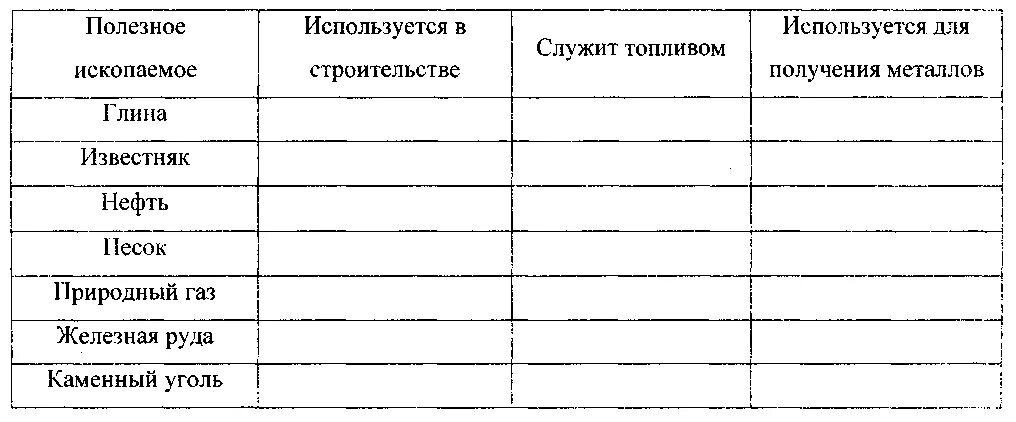 | Полезное ископаемое | Используется в строительстве | Служит топливом | Используется для получения металлов |
|---|---|---|---|
| Глина | | | |
| Известняк | | | |
| Нефть | | | |
| Песок | | | |
| Природный газ | | | |
| Железная руда | | | |
| Каменный уголь | | | |